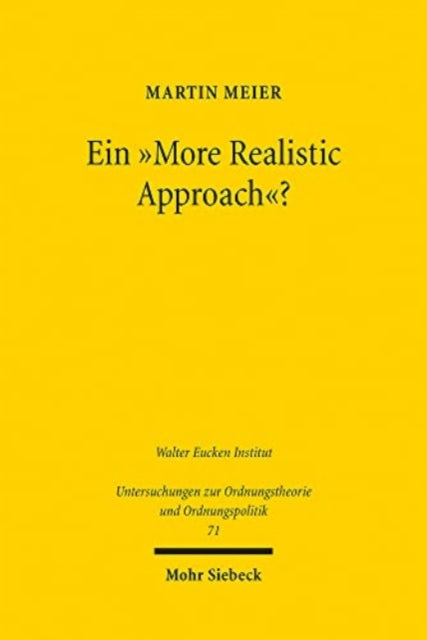 MARTIN MEIER

Ein »More Realistic Approach«?

Walter Eucken Institut

Untersuchungen zur Ordnungstheorie und Ordnungspolitik
71

Mohr Siebeck